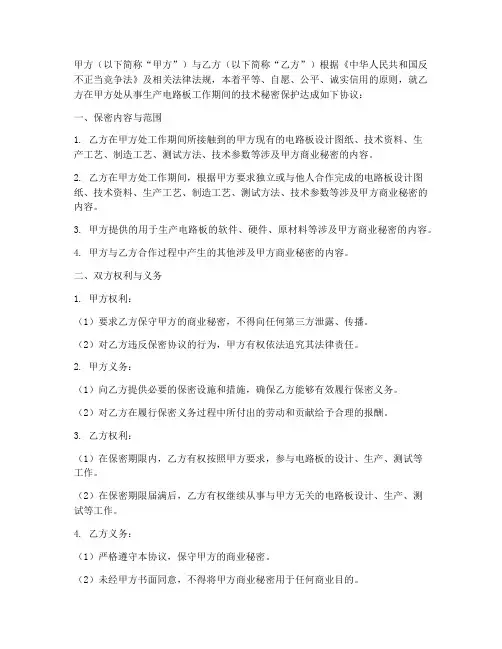 甲方（以下简称“甲方”）与乙方（以下简称“乙方”）根据《中华人民共和国反不正当竞争法》及相关法律法规，本着平等、自愿、公平、诚实信用的原则，就乙方在甲方处从事生产电路板工作期间的技术秘密保护达成如下协议：

一、保密内容与范围

1. 乙方在甲方处工作期间所接触到的甲方现有的电路板设计图纸、技术资料、生产工艺、制造工艺、测试方法、技术参数等涉及甲方商业秘密的内容。

2. 乙方在甲方处工作期间，根据甲方要求独立或与他人合作完成的电路板设计图纸、技术资料、生产工艺、制造工艺、测试方法、技术参数等涉及甲方商业秘密的内容。

3. 甲方提供的用于生产电路板的软件、硬件、原材料等涉及甲方商业秘密的内容。

4. 甲方与乙方合作过程中产生的其他涉及甲方商业秘密的内容。

二、双方权利与义务

1. 甲方权利：

（1）要求乙方保守甲方的商业秘密，不得向任何第三方泄露、传播。

（2）对乙方违反保密协议的行为，甲方有权依法追究其法律责任。

2. 甲方义务：

（1）向乙方提供必要的保密设施和措施，确保乙方能够有效履行保密义务。

（2）对乙方在履行保密义务过程中所付出的劳动和贡献给予合理的报酬。

3. 乙方权利：

（1）在保密期限内，乙方有权按照甲方要求，参与电路板的设计、生产、测试等工作。

（2）在保密期限届满后，乙方有权继续从事与甲方无关的电路板设计、生产、测试等工作。

4. 乙方义务：

（1）严格遵守本协议，保守甲方的商业秘密。

（2）未经甲方书面同意，不得将甲方商业秘密用于任何商业目的。